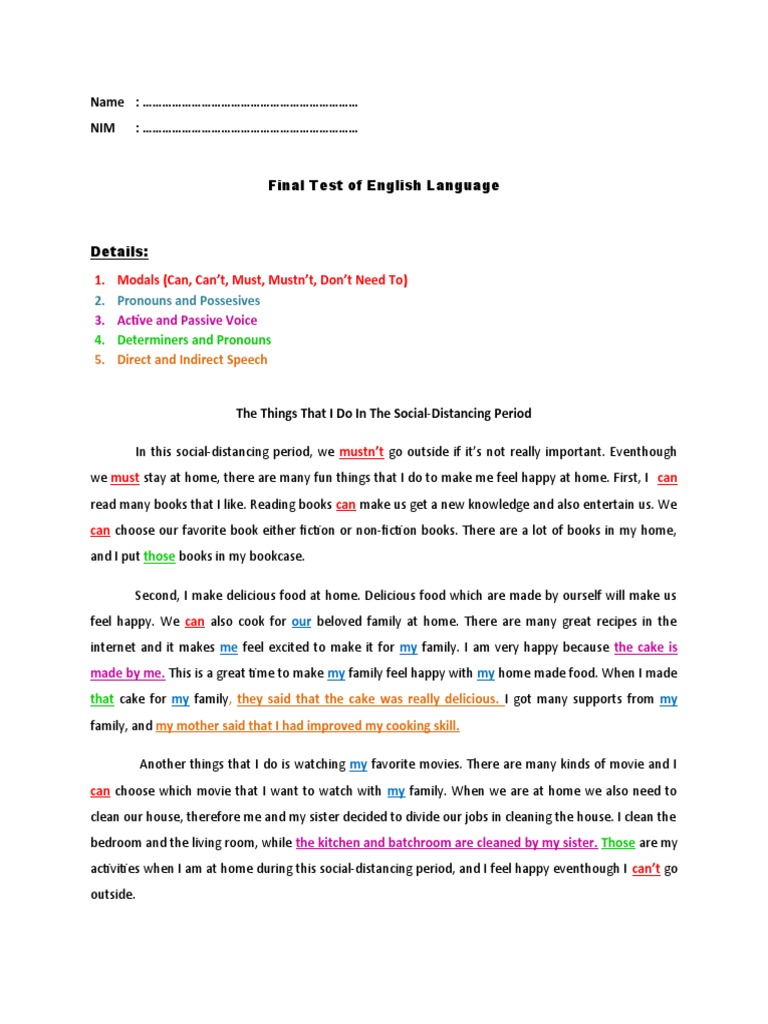 Name : ……………………………………………………

NIM : ……………………………………………………

Final Test of English Language

Details:

1. Modals (Can, Can't, Must, Mustn't, Don't Need To)
2. Pronouns and Possesives
3. Active and Passive Voice
4. Determiners and Pronouns
5. Direct and Indirect Speech

The Things That I Do In The Social-Distancing Period

In this social-distancing period, we mustn't go outside if it's not really important. Eventhough we must stay at home, there are many fun things that I do to make me feel happy at home. First, I can read many books that I like. Reading books can make us get a new knowledge and also entertain us. We can choose our favorite book either fiction or non-fiction books. There are a lot of books in my home, and I put those books in my bookcase.

Second, I make delicious food at home. Delicious food which are made by ourself will make us feel happy. We can also cook for our beloved family at home. There are many great recipes in the internet and it makes me feel excited to make it for my family. I am very happy because the cake is made by me. This is a great time to make my family feel happy with my home made food. When I made that cake for my family, they said that the cake was really delicious. I got many supports from my family, and my mother said that I had improved my cooking skill.

Another things that I do is watching my favorite movies. There are many kinds of movie and I can choose which movie that I want to watch with my family. When we are at home we also need to clean our house, therefore me and my sister decided to divide our jobs in cleaning the house. I clean the bedroom and the living room, while the kitchen and batchroom are cleaned by my sister. Those are my activities when I am at home during this social-distancing period, and I feel happy eventhough I can't go outside.